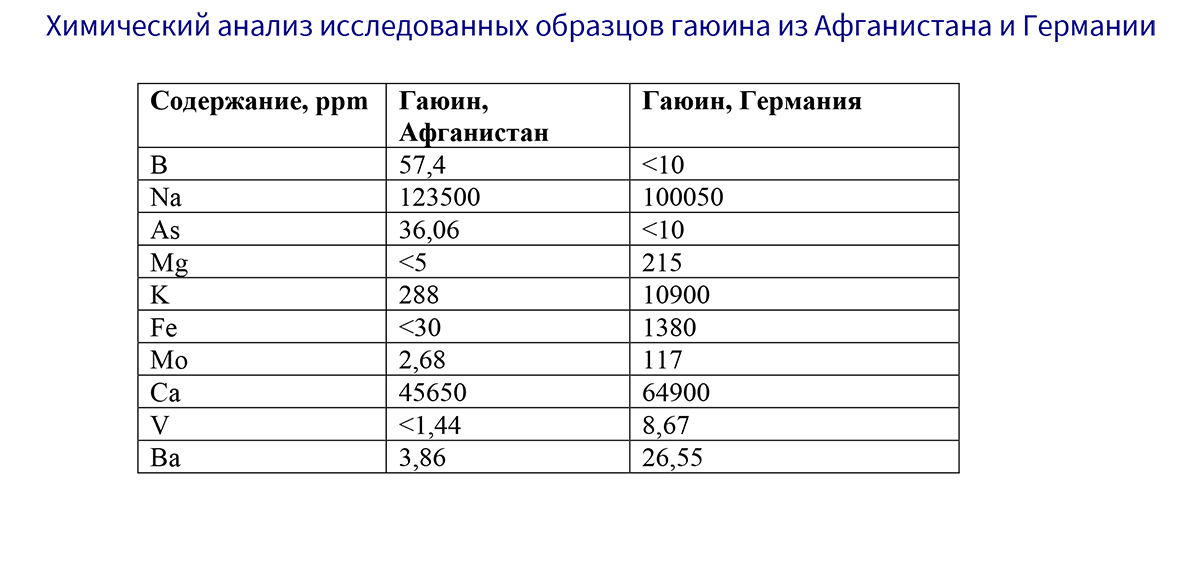 Химический анализ исследованных образцов гаюина из Афганистана и Германии

| Содержание, ppm | Гаюин, Афганистан | Гаюин, Германия |
|---|---|---|
| B | 57,4 | <10 |
| Na | 123500 | 100050 |
| As | 36,06 | <10 |
| Mg | <5 | 215 |
| K | 288 | 10900 |
| Fe | <30 | 1380 |
| Mo | 2,68 | 117 |
| Ca | 45650 | 64900 |
| V | <1,44 | 8,67 |
| Ba | 3,86 | 26,55 |